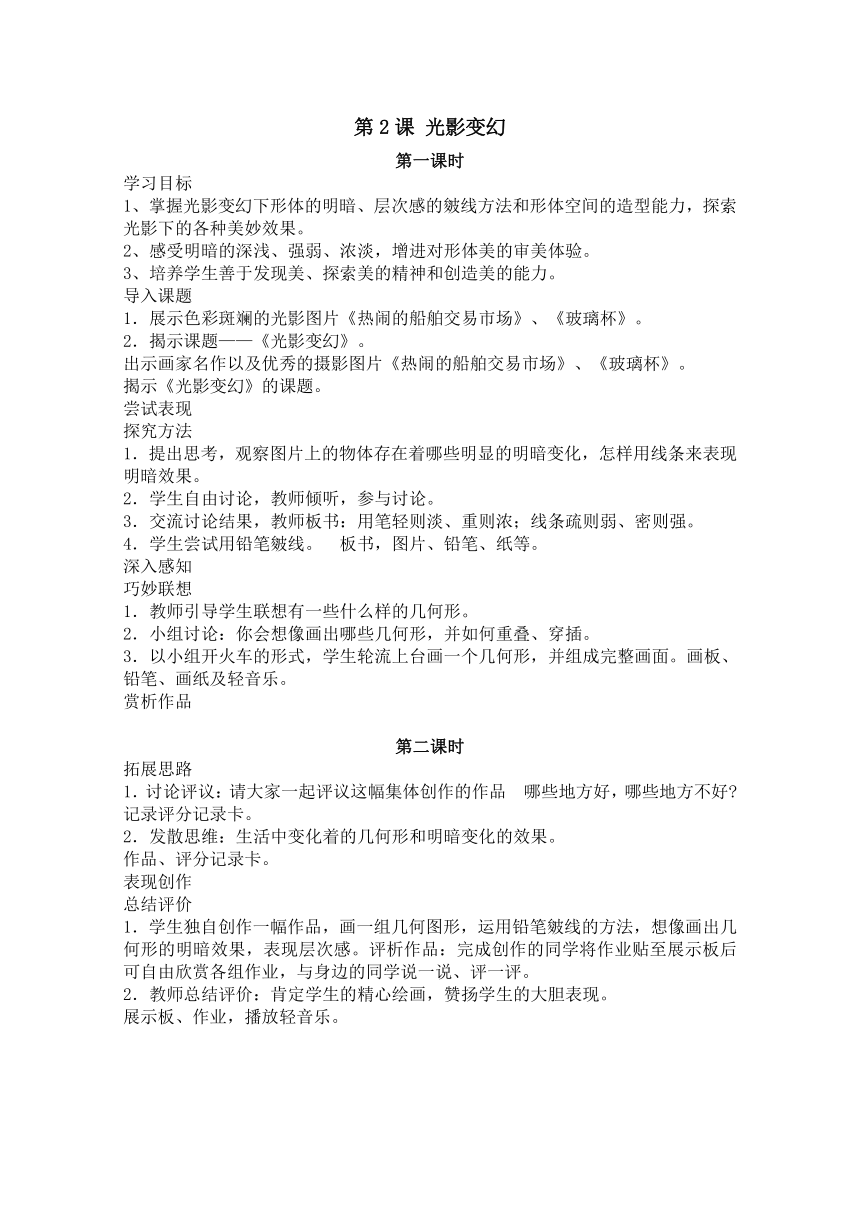 第 2 课 光影变幻

第一课时

学习目标
1、掌握光影变幻下形体的明暗、层次感的皴线方法和形体空间的造型能力，探索光影下的各种美妙效果。
2、感受明暗的深浅、强弱、浓淡，增进对形体美的审美体验。
3、培养学生善于发现美、探索美的精神和创造美的能力。
导入课题
1．展示色彩斑斓的光影图片《热闹的船舶交易市场》、《玻璃杯》。
2．揭示课题——《光影变幻》。
出示画家名作以及优秀的摄影图片《热闹的船舶交易市场》、《玻璃杯》。
揭示《光影变幻》的课题。
尝试表现
探究方法
1．提出思考，观察图片上的物体存在着哪些明显的明暗变化，怎样用线条来表现明暗效果。
2．学生自由讨论，教师倾听，参与讨论。
3．交流讨论结果，教师板书：用笔轻则淡、重则浓；线条疏则弱、密则强。
4．学生尝试用铅笔皴线。　板书，图片、铅笔、纸等。
深入感知
巧妙联想
1．教师引导学生联想有一些什么样的几何形。
2．小组讨论：你会想像画出哪些几何形，并如何重叠、穿插。
3．以小组开火车的形式，学生轮流上台画一个几何形，并组成完整画面。画板、铅笔、画纸及轻音乐。
赏析作品

第二课时

拓展思路
1．讨论评议：请大家一起评议这幅集体创作的作品　哪些地方好，哪些地方不好？记录评分记录卡。
2．发散思维：生活中变化着的几何形和明暗变化的效果。
作品、评分记录卡。
表现创作
总结评价
1．学生独自创作一幅作品，画一组几何图形，运用铅笔皴线的方法，想像画出几何形的明暗效果，表现层次感。评析作品：完成创作的同学将作业贴至展示板后可自由欣赏各组作业，与身边的同学说一说、评一评。
2．教师总结评价：肯定学生的精心绘画，赞扬学生的大胆表现。
展示板、作业，播放轻音乐。